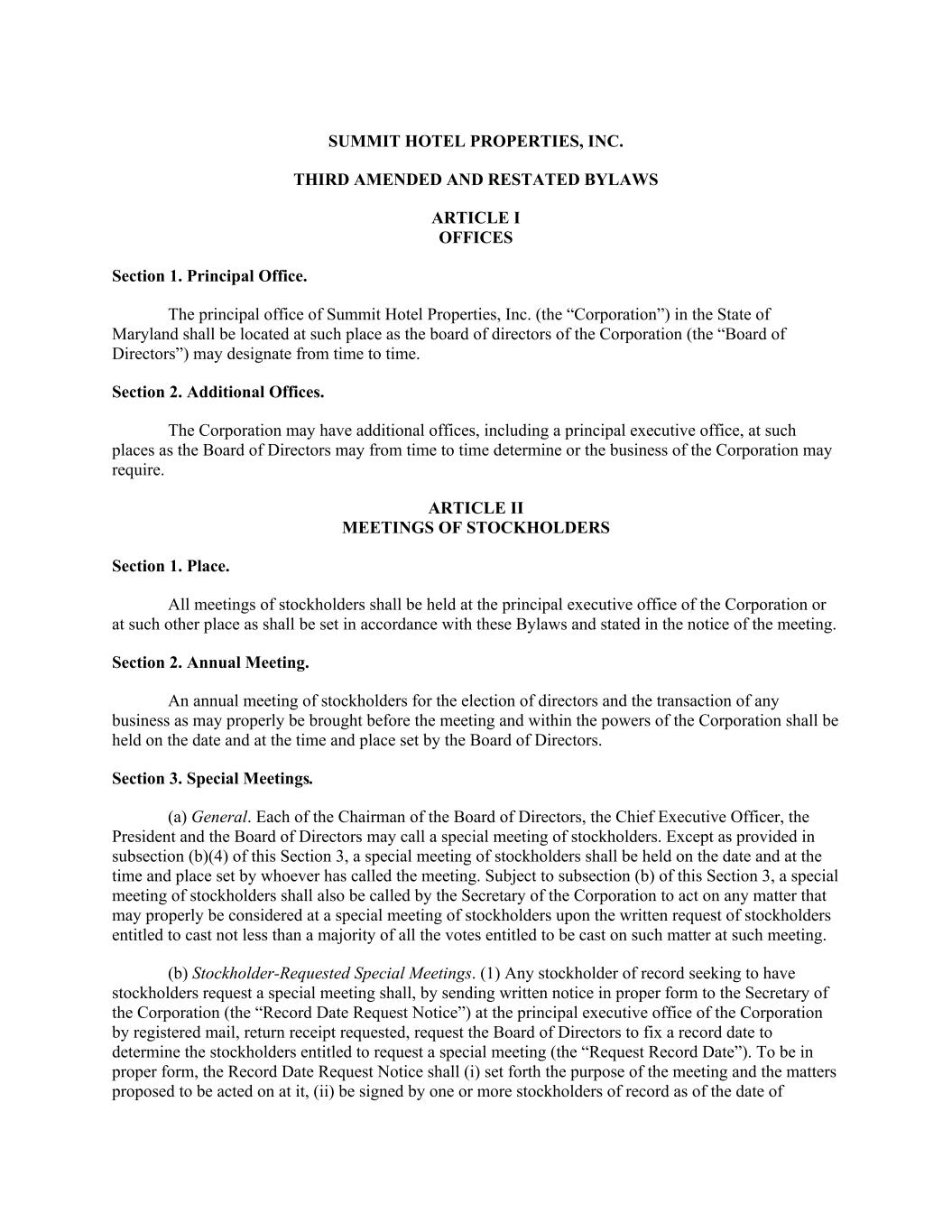 SUMMIT HOTEL PROPERTIES, INC.

THIRD AMENDED AND RESTATED BYLAWS

ARTICLE I
OFFICES

Section 1. Principal Office.

The principal office of Summit Hotel Properties, Inc. (the “Corporation”) in the State of Maryland shall be located at such place as the board of directors of the Corporation (the “Board of Directors”) may designate from time to time.

Section 2. Additional Offices.

The Corporation may have additional offices, including a principal executive office, at such places as the Board of Directors may from time to time determine or the business of the Corporation may require.

ARTICLE II
MEETINGS OF STOCKHOLDERS

Section 1. Place.

All meetings of stockholders shall be held at the principal executive office of the Corporation or at such other place as shall be set in accordance with these Bylaws and stated in the notice of the meeting.

Section 2. Annual Meeting.

An annual meeting of stockholders for the election of directors and the transaction of any business as may properly be brought before the meeting and within the powers of the Corporation shall be held on the date and at the time and place set by the Board of Directors.

Section 3. Special Meetings.

(a) General. Each of the Chairman of the Board of Directors, the Chief Executive Officer, the President and the Board of Directors may call a special meeting of stockholders. Except as provided in subsection (b)(4) of this Section 3, a special meeting of stockholders shall be held on the date and at the time and place set by whoever has called the meeting. Subject to subsection (b) of this Section 3, a special meeting of stockholders shall also be called by the Secretary of the Corporation to act on any matter that may properly be considered at a special meeting of stockholders upon the written request of stockholders entitled to cast not less than a majority of all the votes entitled to be cast on such matter at such meeting.

(b) Stockholder-Requested Special Meetings. (1) Any stockholder of record seeking to have stockholders request a special meeting shall, by sending written notice in proper form to the Secretary of the Corporation (the “Record Date Request Notice”) at the principal executive office of the Corporation by registered mail, return receipt requested, request the Board of Directors to fix a record date to determine the stockholders entitled to request a special meeting (the “Request Record Date”). To be in proper form, the Record Date Request Notice shall (i) set forth the purpose of the meeting and the matters proposed to be acted on at it, (ii) be signed by one or more stockholders of record as of the date of